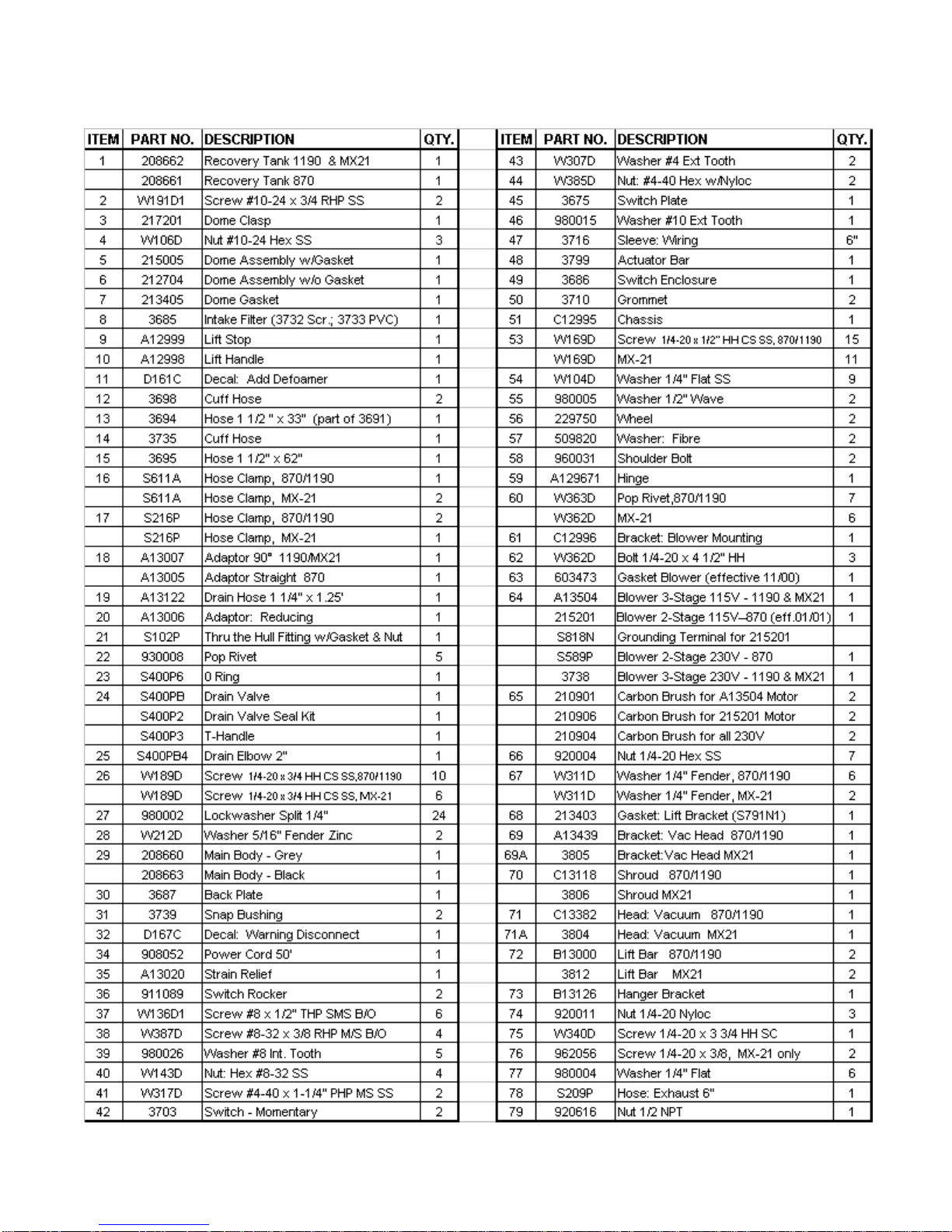 | ITEM | PART NO. | DESCRIPTION | QTY. |
|---|---|---|---|
| 1 | 208662 | Recovery Tank 1190 & MX21 | 1 |
|  | 208661 | Recovery Tank 870 | 1 |
| 2 | W191D1 | Screw #10-24 x 3/4 RHP SS | 2 |
| 3 | 217201 | Dome Clasp | 1 |
| 4 | W106D | Nut #10-24 Hex SS | 3 |
| 5 | 215005 | Dome Assembly w/Gasket | 1 |
| 6 | 212704 | Dome Assembly w/o Gasket | 1 |
| 7 | 213405 | Dome Gasket | 1 |
| 8 | 3685 | Intake Filter (3732 Scr.; 3733 PVC) | 1 |
| 9 | A12999 | Lift Stop | 1 |
| 10 | A12998 | Lift Handle | 1 |
| 11 | D161C | Decal: Add Defoamer | 1 |
| 12 | 3698 | Cuff Hose | 2 |
| 13 | 3694 | Hose 1 1/2 " x 33" (part of 3691) | 1 |
| 14 | 3735 | Cuff Hose | 1 |
| 15 | 3695 | Hose 1 1/2" x 62" | 1 |
| 16 | S611A | Hose Clamp, 870/1190 | 1 |
|  | S611A | Hose Clamp, MX-21 | 2 |
| 17 | S216P | Hose Clamp, 870/1190 | 2 |
|  | S216P | Hose Clamp, MX-21 | 1 |
| 18 | A13007 | Adaptor 90° 1190/MX21 | 1 |
|  | A13005 | Adaptor Straight 870 | 1 |
| 19 | A13122 | Drain Hose 1 1/4" x 1.25' | 1 |
| 20 | A13006 | Adaptor: Reducing | 1 |
| 21 | S102P | Thru the Hull Fitting w/Gasket & Nut | 1 |
| 22 | 930008 | Pop Rivet | 5 |
| 23 | S400P6 | 0 Ring | 1 |
| 24 | S400PB | Drain Valve | 1 |
|  | S400P2 | Drain Valve Seal Kit | 1 |
|  | S400P3 | T-Handle | 1 |
| 25 | S400PB4 | Drain Elbow 2" | 1 |
| 26 | W189D | Screw 1/4-20 x 3/4 HH CS SS,870/1190 | 10 |
|  | W189D | Screw 1/4-20 x 3/4 HH CS SS, MX-21 | 6 |
| 27 | 980002 | Lockwasher Split 1/4" | 24 |
| 28 | W212D | Washer 5/16" Fender Zinc | 2 |
| 29 | 208660 | Main Body - Grey | 1 |
|  | 208663 | Main Body - Black | 1 |
| 30 | 3687 | Back Plate | 1 |
| 31 | 3739 | Snap Bushing | 2 |
| 32 | D167C | Decal: Warning Disconnect | 1 |
| 34 | 908052 | Power Cord 50' | 1 |
| 35 | A13020 | Strain Relief | 1 |
| 36 | 911089 | Switch Rocker | 2 |
| 37 | W136D1 | Screw #8 x 1/2" THP SMS B/O | 6 |
| 38 | W387D | Screw #8-32 x 3/8 RHP M/S B/O | 4 |
| 39 | 980026 | Washer #8 Int. Tooth | 5 |
| 40 | W143D | Nut: Hex #8-32 SS | 4 |
| 41 | W317D | Screw #4-40 x 1-1/4" PHP MS SS | 2 |
| 42 | 3703 | Switch - Momentary | 2 |

| ITEM | PART NO. | DESCRIPTION | QTY. |
|---|---|---|---|
| 43 | W307D | Washer #4 Ext Tooth | 2 |
| 44 | W385D | Nut: #4-40 Hex w/Nyloc | 2 |
| 45 | 3675 | Switch Plate | 1 |
| 46 | 980015 | Washer #10 Ext Tooth | 1 |
| 47 | 3716 | Sleeve: Wiring | 6" |
| 48 | 3799 | Actuator Bar | 1 |
| 49 | 3686 | Switch Enclosure | 1 |
| 50 | 3710 | Grommet | 2 |
| 51 | C12995 | Chassis | 1 |
| 53 | W169D | Screw 1/4-20 x 1/2" HH CS SS, 870/1190 | 15 |
|  | W169D | MX-21 | 11 |
| 54 | W104D | Washer 1/4" Flat SS | 9 |
| 55 | 980005 | Washer 1/2" Wave | 2 |
| 56 | 229750 | Wheel | 2 |
| 57 | 509820 | Washer: Fibre | 2 |
| 58 | 960031 | Shoulder Bolt | 2 |
| 59 | A129671 | Hinge | 1 |
| 60 | W363D | Pop Rivet,870/1190 | 7 |
|  | W362D | MX-21 | 6 |
| 61 | C12996 | Bracket: Blower Mounting | 1 |
| 62 | W362D | Bolt 1/4-20 x 4 1/2" HH | 3 |
| 63 | 603473 | Gasket Blower (effective 11/00) | 1 |
| 64 | A13504 | Blower 3-Stage 115V - 1190 & MX21 | 1 |
|  | 215201 | Blower 2-Stage 115V–870 (eff.01/01) | 1 |
|  | S818N | Grounding Terminal for 215201 |  |
|  | S589P | Blower 2-Stage 230V - 870 | 1 |
|  | 3738 | Blower 3-Stage 230V - 1190 & MX21 | 1 |
| 65 | 210901 | Carbon Brush for A13504 Motor | 2 |
|  | 210906 | Carbon Brush for 215201 Motor | 2 |
|  | 210904 | Carbon Brush for all 230V | 2 |
| 66 | 920004 | Nut 1/4-20 Hex SS | 7 |
| 67 | W311D | Washer 1/4" Fender, 870/1190 | 6 |
|  | W311D | Washer 1/4" Fender, MX-21 | 2 |
| 68 | 213403 | Gasket: Lift Bracket (S791N1) | 1 |
| 69 | A13439 | Bracket: Vac Head 870/1190 | 1 |
| 69A | 3805 | Bracket:Vac Head MX21 | 1 |
| 70 | C13118 | Shroud 870/1190 | 1 |
|  | 3806 | Shroud MX21 | 1 |
| 71 | C13382 | Head: Vacuum 870/1190 | 1 |
| 71A | 3804 | Head: Vacuum MX21 | 1 |
| 72 | B13000 | Lift Bar 870/1190 | 2 |
|  | 3812 | Lift Bar MX21 | 2 |
| 73 | B13126 | Hanger Bracket | 1 |
| 74 | 920011 | Nut 1/4-20 Nyloc | 3 |
| 75 | W340D | Screw 1/4-20 x 3 3/4 HH SC | 1 |
| 76 | 962056 | Screw 1/4-20 x 3/8, MX-21 only | 2 |
| 77 | 980004 | Washer 1/4" Flat | 6 |
| 78 | S209P | Hose: Exhaust 6" | 1 |
| 79 | 920616 | Nut 1/2 NPT | 1 |